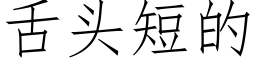 舌头短的